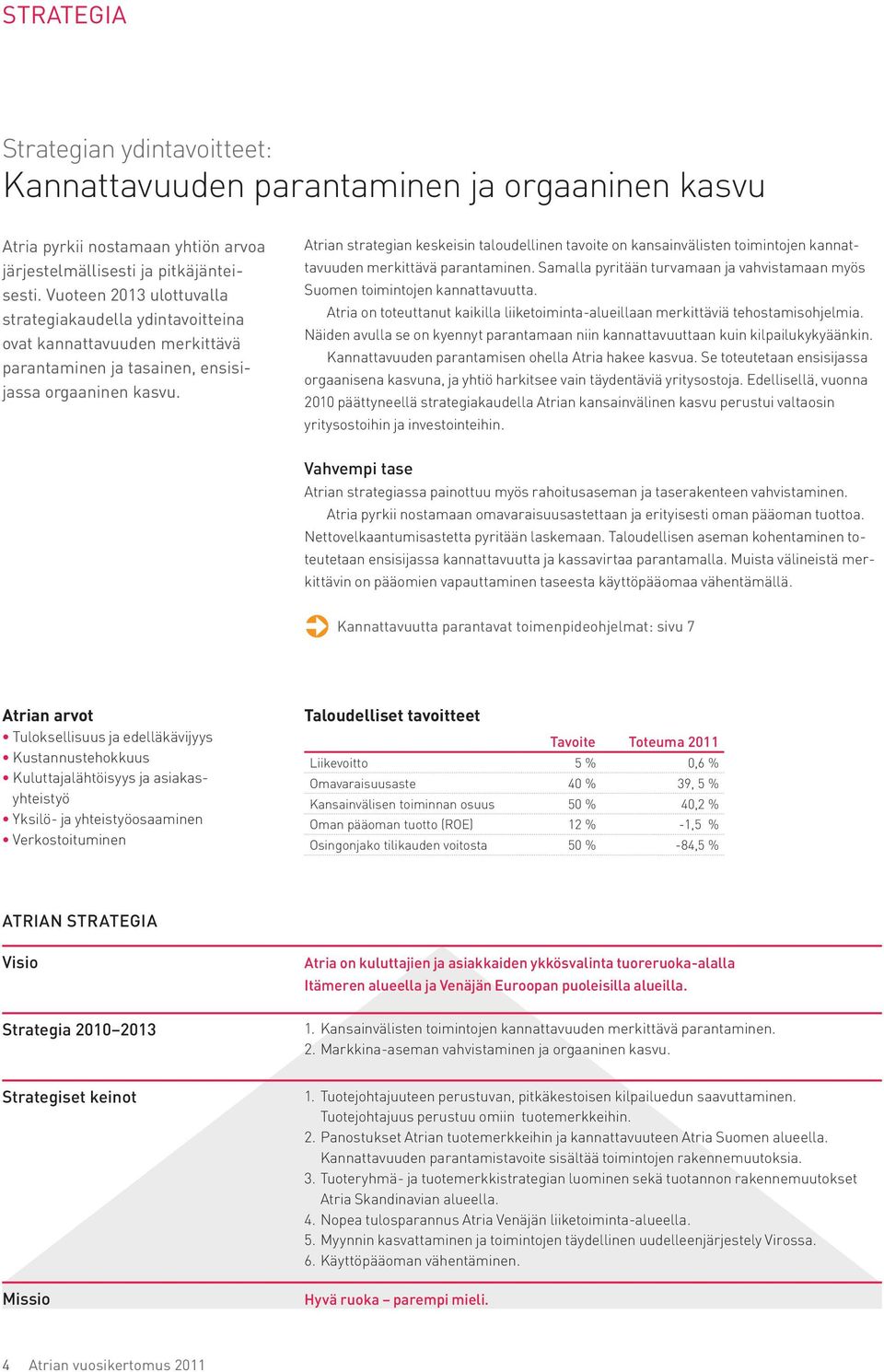 STRATEGIA

Strategian ydintavoitteet:
Kannattavuuden parantaminen ja orgaaninen kasvu

Atria pyrkii nostamaan yhtiön arvoa järjestelmällisesti ja pitkäjänteisesti. Vuoteen 2013 ulottuvalla strategiakaudella ydintavoitteina ovat kannattavuuden merkittävä parantaminen ja tasainen, ensisijassa orgaaninen kasvu.

Atrian strategian keskeisin taloudellinen tavoite on kansainvälisten toimintojen kannattavuuden merkittävä parantaminen. Samalla pyritään turvamaan ja vahvistamaan myös Suomen toimintojen kannattavuutta.

Atria on toteuttanut kaikilla liiketoiminta-alueillaan merkittäviä tehostamisohjelmia. Näiden avulla se on kyennyt parantamaan niin kannattavuuttaan kuin kilpailukykyäänkin.

Kannattavuuden parantamisen ohella Atria hakee kasvua. Se toteutetaan ensisijassa orgaanisena kasvuna, ja yhtiö harkitsee vain täydentäviä yritysostoja. Edellisellä, vuonna 2010 päättyneellä strategiakaudella Atrian kansainvälinen kasvu perustui valtaosin yritysostoihin ja investointeihin.

Vahvempi tase
Atrian strategiassa painottuu myös rahoitusaseman ja taserakenteen vahvistaminen.

Atria pyrkii nostamaan omavaraisuusastettaan ja erityisesti oman pääoman tuottoa. Nettovelkaantumisastetta pyritään laskemaan. Taloudellisen aseman kohentaminen toteutetaan ensisijassa kannattavuutta ja kassavirtaa parantamalla. Muista välineistä merkittävin on pääomien vapauttaminen taseesta käyttöpääomaa vähentämällä.

Kannattavuutta parantavat toimenpideohjelmat: sivu 7

Atrian arvot
• Tuloksellisuus ja edelläkävijyys
• Kustannustehokkuus
• Kuluttajalähtöisyys ja asiakasyhteistyö
• Yksilö- ja yhteistyöosaaminen
• Verkostoituminen

Taloudelliset tavoitteet

| | Tavoite | Toteuma 2011 |
|---|---|---|
| Liikevoitto | 5 % | 0,6 % |
| Omavaraisuusaste | 40 % | 39, 5 % |
| Kansainvälisen toiminnan osuus | 50 % | 40,2 % |
| Oman pääoman tuotto (ROE) | 12 % | -1,5 % |
| Osingonjako tilikauden voitosta | 50 % | -84,5 % |

ATRIAN STRATEGIA

Visio
Atria on kuluttajien ja asiakkaiden ykkösvalinta tuoreruoka-alalla Itämeren alueella ja Venäjän Euroopan puoleisilla alueilla.

Strategia 2010–2013
1. Kansainvälisten toimintojen kannattavuuden merkittävä parantaminen.
2. Markkina-aseman vahvistaminen ja orgaaninen kasvu.

Strategiset keinot
1. Tuotejohtajuuteen perustuvan, pitkäkestoisen kilpailuedun saavuttaminen. Tuotejohtajuus perustuu omiin tuotemerkkeihin.
2. Panostukset Atrian tuotemerkkeihin ja kannattavuuteen Atria Suomen alueella. Kannattavuuden parantamistavoite sisältää toimintojen rakennemuutoksia.
3. Tuoteryhmä- ja tuotemerkkistrategian luominen sekä tuotannon rakennemuutokset Atria Skandinavian alueella.
4. Nopea tulosparannus Atria Venäjän liiketoiminta-alueella.
5. Myynnin kasvattaminen ja toimintojen täydellinen uudelleenjärjestely Virossa.
6. Käyttöpääoman vähentäminen.

Missio
Hyvä ruoka – parempi mieli.

4 Atrian vuosikertomus 2011